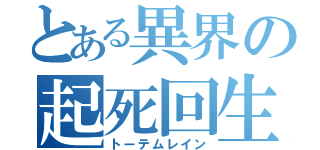 とある異界の
起死回生
トーテムレイン